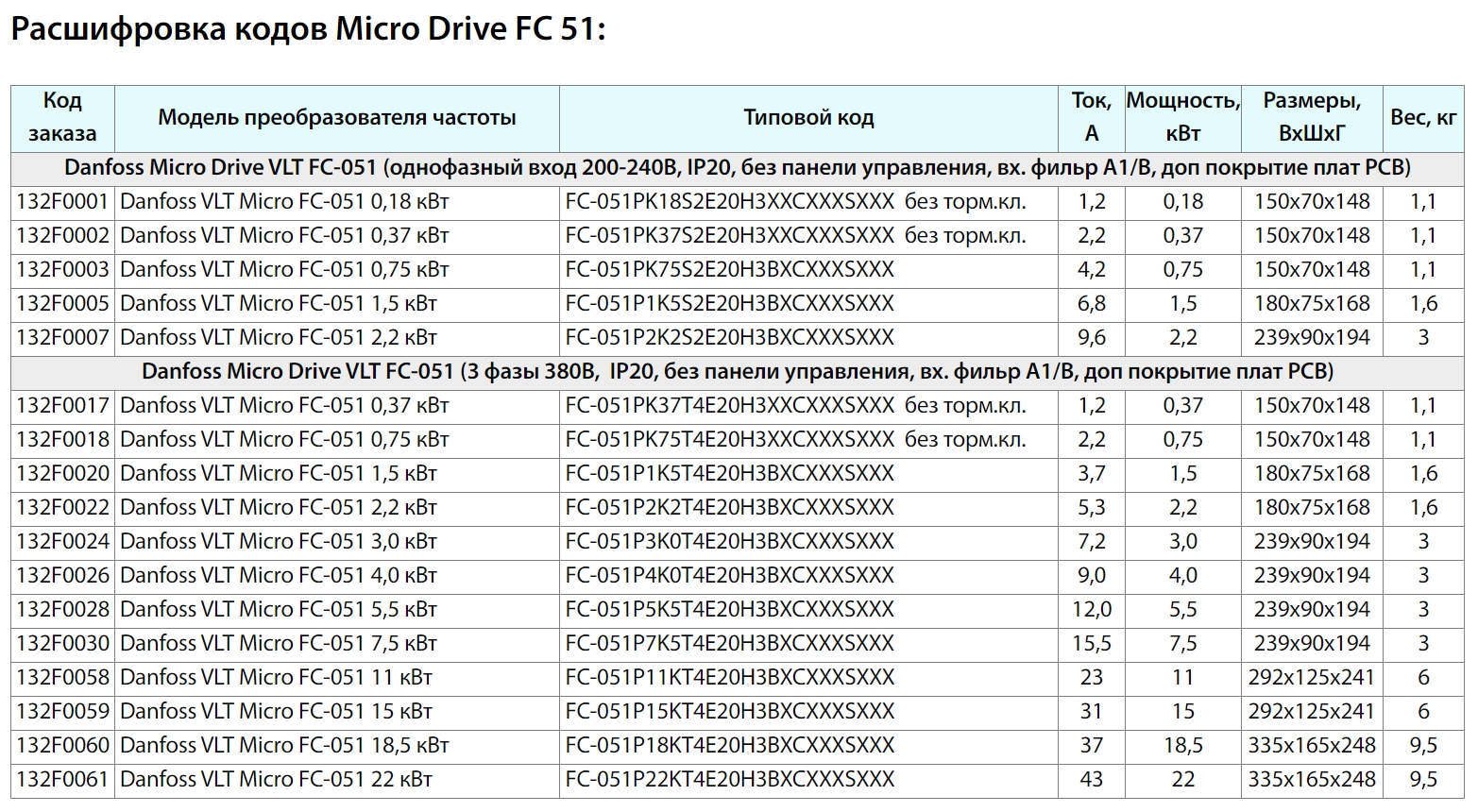 Расшифровка кодов Micro Drive FC 51:

| Код заказа | Модель преобразователя частоты | Типовой код | Ток, А | Мощность, кВт | Размеры, ВхШхГ | Вес, кг |
|---|---|---|---|---|---|---|
| Danfoss Micro Drive VLT FC-051 (однофазный вход 200-240В, IP20, без панели управления, вх. фильр A1/B, доп покрытие плат PCB) | | | | | | |
| 132F0001 | Danfoss VLT Micro FC-051 0,18 кВт | FC-051PK18S2E20H3XXCXXXSXXX без торм.кл. | 1,2 | 0,18 | 150x70x148 | 1,1 |
| 132F0002 | Danfoss VLT Micro FC-051 0,37 кВт | FC-051PK37S2E20H3XXCXXXSXXX без торм.кл. | 2,2 | 0,37 | 150x70x148 | 1,1 |
| 132F0003 | Danfoss VLT Micro FC-051 0,75 кВт | FC-051PK75S2E20H3BXCXXXSXXX | 4,2 | 0,75 | 150x70x148 | 1,1 |
| 132F0005 | Danfoss VLT Micro FC-051 1,5 кВт | FC-051P1K5S2E20H3BXCXXXSXXX | 6,8 | 1,5 | 180x75x168 | 1,6 |
| 132F0007 | Danfoss VLT Micro FC-051 2,2 кВт | FC-051P2K2S2E20H3BXCXXXSXXX | 9,6 | 2,2 | 239x90x194 | 3 |
| Danfoss Micro Drive VLT FC-051 (3 фазы 380В, IP20, без панели управления, вх. фильр A1/B, доп покрытие плат PCB) | | | | | | |
| 132F0017 | Danfoss VLT Micro FC-051 0,37 кВт | FC-051PK37T4E20H3XXCXXXSXXX без торм.кл. | 1,2 | 0,37 | 150x70x148 | 1,1 |
| 132F0018 | Danfoss VLT Micro FC-051 0,75 кВт | FC-051PK75T4E20H3XXCXXXSXXX без торм.кл. | 2,2 | 0,75 | 150x70x148 | 1,1 |
| 132F0020 | Danfoss VLT Micro FC-051 1,5 кВт | FC-051P1K5T4E20H3BXCXXXSXXX | 3,7 | 1,5 | 180x75x168 | 1,6 |
| 132F0022 | Danfoss VLT Micro FC-051 2,2 кВт | FC-051P2K2T4E20H3BXCXXXSXXX | 5,3 | 2,2 | 180x75x168 | 1,6 |
| 132F0024 | Danfoss VLT Micro FC-051 3,0 кВт | FC-051P3K0T4E20H3BXCXXXSXXX | 7,2 | 3,0 | 239x90x194 | 3 |
| 132F0026 | Danfoss VLT Micro FC-051 4,0 кВт | FC-051P4K0T4E20H3BXCXXXSXXX | 9,0 | 4,0 | 239x90x194 | 3 |
| 132F0028 | Danfoss VLT Micro FC-051 5,5 кВт | FC-051P5K5T4E20H3BXCXXXSXXX | 12,0 | 5,5 | 239x90x194 | 3 |
| 132F0030 | Danfoss VLT Micro FC-051 7,5 кВт | FC-051P7K5T4E20H3BXCXXXSXXX | 15,5 | 7,5 | 239x90x194 | 3 |
| 132F0058 | Danfoss VLT Micro FC-051 11 кВт | FC-051P11KT4E20H3BXCXXXSXXX | 23 | 11 | 292x125x241 | 6 |
| 132F0059 | Danfoss VLT Micro FC-051 15 кВт | FC-051P15KT4E20H3BXCXXXSXXX | 31 | 15 | 292x125x241 | 6 |
| 132F0060 | Danfoss VLT Micro FC-051 18,5 кВт | FC-051P18KT4E20H3BXCXXXSXXX | 37 | 18,5 | 335x165x248 | 9,5 |
| 132F0061 | Danfoss VLT Micro FC-051 22 кВт | FC-051P22KT4E20H3BXCXXXSXXX | 43 | 22 | 335x165x248 | 9,5 |